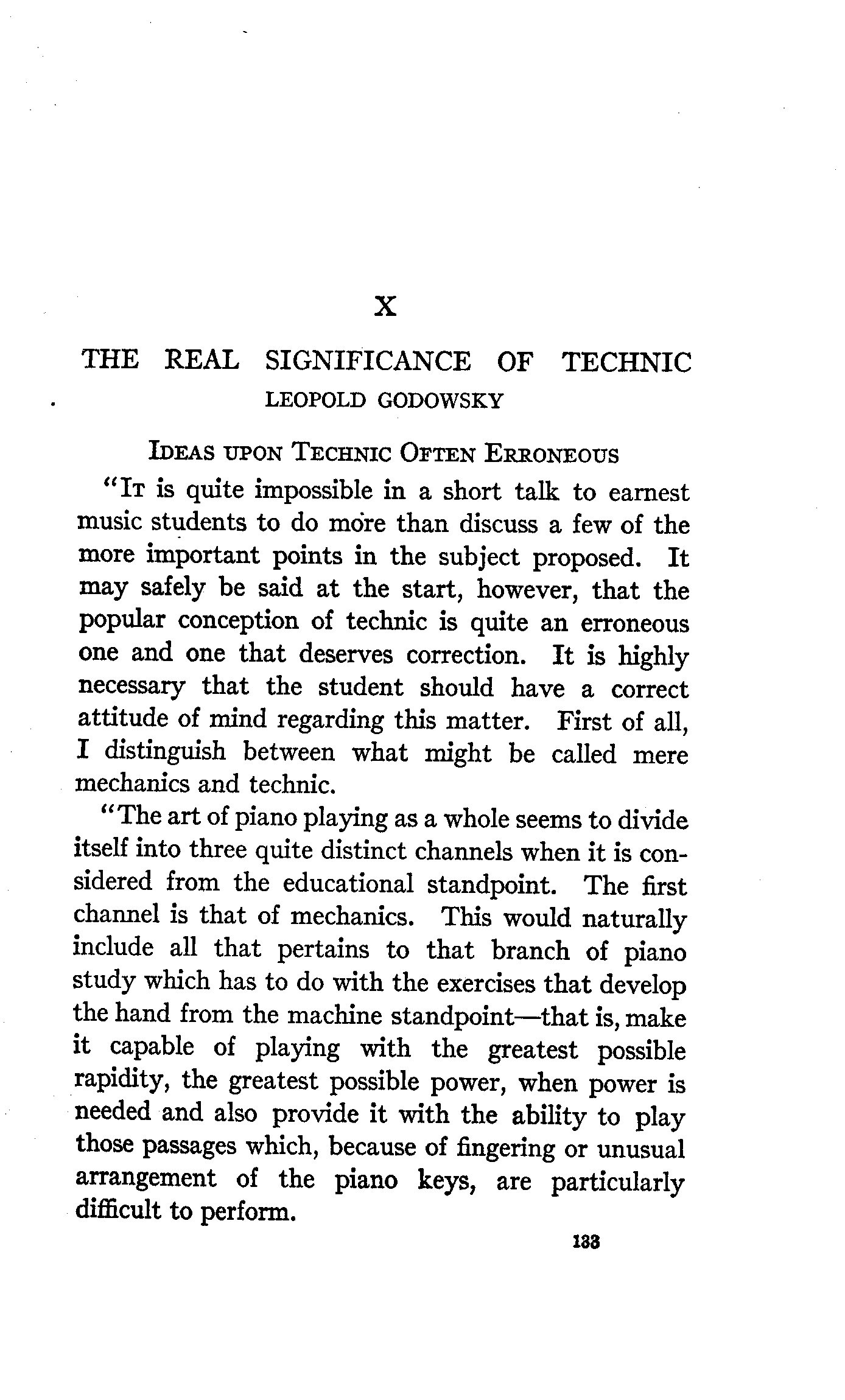 X

THE REAL SIGNIFICANCE OF TECHNIC
LEOPOLD GODOWSKY

IDEAS UPON TECHNIC OFTEN ERRONEOUS

"IT is quite impossible in a short talk to earnest music students to do more than discuss a few of the more important points in the subject proposed. It may safely be said at the start, however, that the popular conception of technic is quite an erroneous one and one that deserves correction. It is highly necessary that the student should have a correct attitude of mind regarding this matter. First of all, I distinguish between what might be called mere mechanics and technic.

"The art of piano playing as a whole seems to divide itself into three quite distinct channels when it is considered from the educational standpoint. The first channel is that of mechanics. This would naturally include all that pertains to that branch of piano study which has to do with the exercises that develop the hand from the machine standpoint—that is, make it capable of playing with the greatest possible rapidity, the greatest possible power, when power is needed and also provide it with the ability to play those passages which, because of fingering or unusual arrangement of the piano keys, are particularly difficult to perform.

133